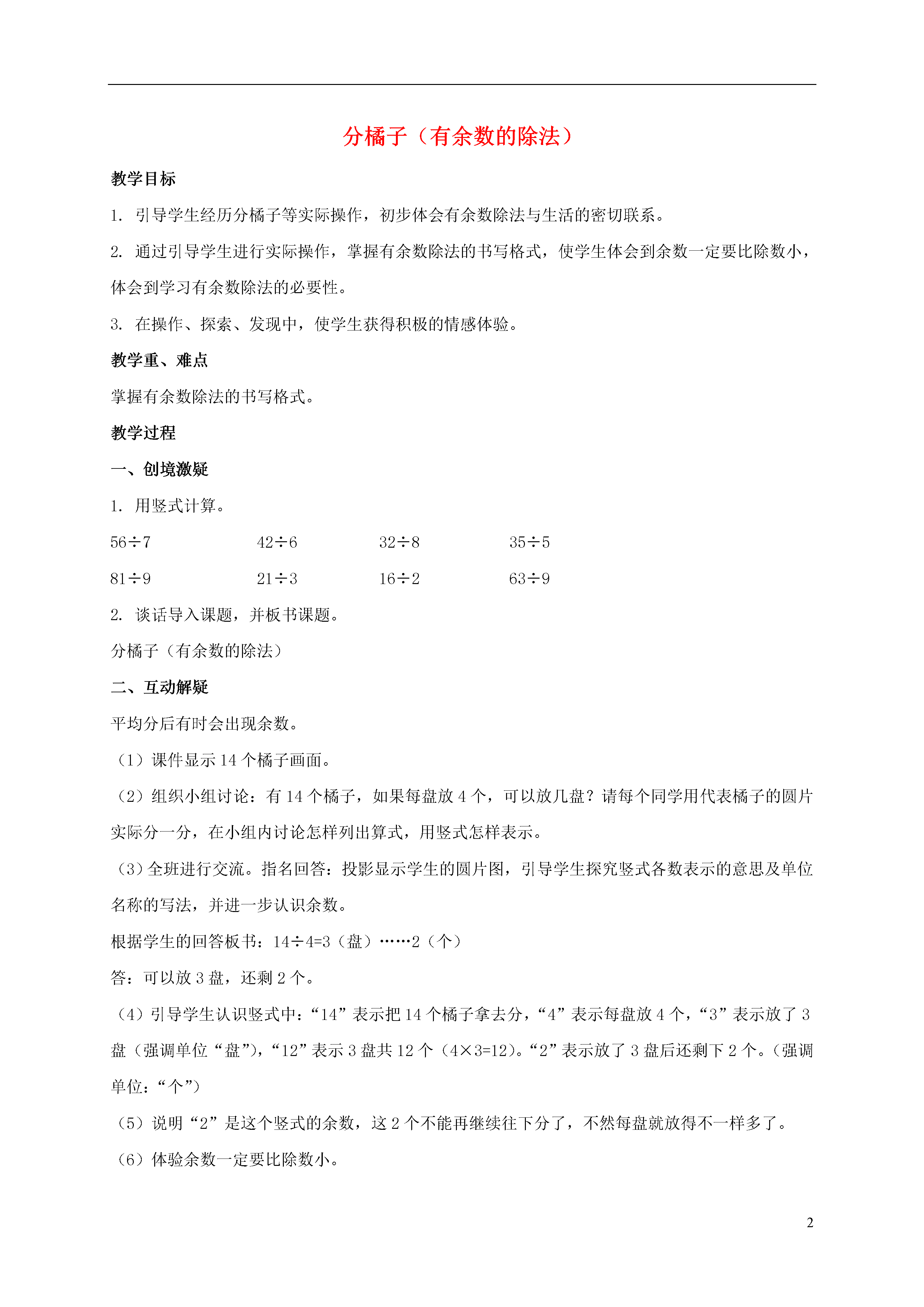 分橘子（有余数的除法）

教学目标

1. 引导学生经历分橘子等实际操作，初步体会有余数除法与生活的密切联系。

2. 通过引导学生进行实际操作，掌握有余数除法的书写格式，使学生体会到余数一定要比除数小，体会到学习有余数除法的必要性。

3. 在操作、探索、发现中，使学生获得积极的情感体验。

教学重、难点

掌握有余数除法的书写格式。

教学过程

一、创境激疑

1. 用竖式计算。

$56÷7$　　$42÷6$　　$32÷8$　　$35÷5$

$81÷9$　　$21÷3$　　$16÷2$　　$63÷9$

2. 谈话导入课题，并板书课题。

分橘子（有余数的除法）

二、互动解疑

平均分后有时会出现余数。

（1）课件显示 14 个橘子画面。

（2）组织小组讨论：有 14 个橘子，如果每盘放 4 个，可以放几盘？请每个同学用代表橘子的圆片实际分一分，在小组内讨论怎样列出算式，用竖式怎样表示。

（3）全班进行交流。指名回答：投影显示学生的圆片图，引导学生探究竖式各数表示的意思及单位名称的写法，并进一步认识余数。

根据学生的回答板书：$14÷4=3$（盘）……2（个）

答：可以放 3 盘，还剩 2 个。

（4）引导学生认识竖式中：“14”表示把 14 个橘子拿去分，“4”表示每盘放 4 个，“3”表示放了 3 盘（强调单位“盘”），“12”表示 3 盘共 12 个（$4×3=12$）。“2”表示放了 3 盘后还剩下 2 个。（强调单位：“个”）

（5）说明“2”是这个竖式的余数，这 2 个不能再继续往下分了，不然每盘就放得不一样多了。

（6）体验余数一定要比除数小。

2